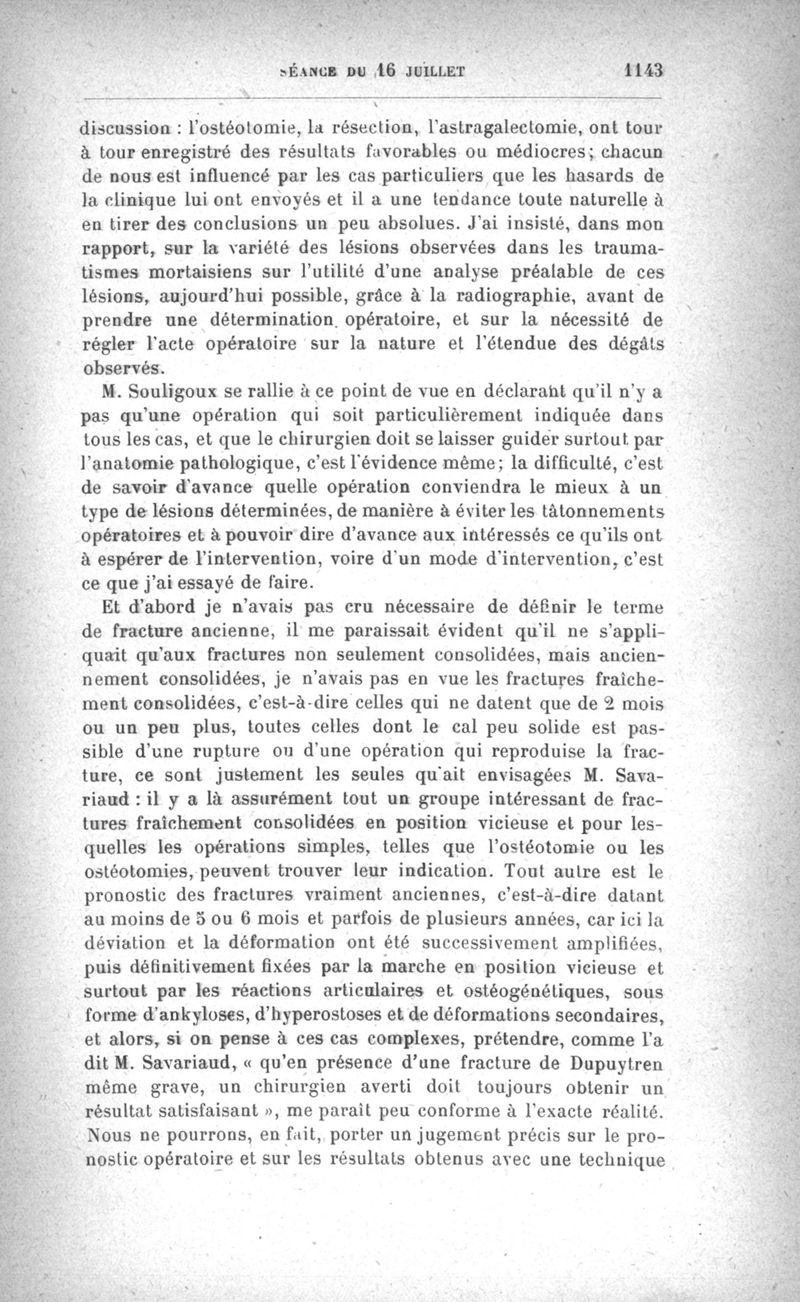 SÉANCE DU 16 JUILLET 1143

discussion : l'ostéotomie, la résection, l'astragalectomie, ont tour à tour enregistré des résultats favorables ou médiocres; chacun de nous est influencé par les cas particuliers que les hasards de la clinique lui ont envoyés et il a une tendance toute naturelle à en tirer des conclusions un peu absolues. J'ai insisté, dans mon rapport, sur la variété des lésions observées dans les traumatismes mortaisiens sur l'utilité d'une analyse préalable de ces lésions, aujourd'hui possible, grâce à la radiographie, avant de prendre une détermination opératoire, et sur la nécessité de régler l'acte opératoire sur la nature et l'étendue des dégâts observés.

M. Souligoux se rallie à ce point de vue en déclarant qu'il n'y a pas qu'une opération qui soit particulièrement indiquée dans tous les cas, et que le chirurgien doit se laisser guider surtout par l'anatomie pathologique, c'est l'évidence même; la difficulté, c'est de savoir d'avance quelle opération conviendra le mieux à un type de lésions déterminées, de manière à éviter les tâtonnements opératoires et à pouvoir dire d'avance aux intéressés ce qu'ils ont à espérer de l'intervention, voire d'un mode d'intervention, c'est ce que j'ai essayé de faire.

Et d'abord je n'avais pas cru nécessaire de définir le terme de fracture ancienne, il me paraissait évident qu'il ne s'appliquait qu'aux fractures non seulement consolidées, mais anciennement consolidées, je n'avais pas en vue les fractures fraîchement consolidées, c'est-à-dire celles qui ne datent que de 2 mois ou un peu plus, toutes celles dont le cal peu solide est passible d'une rupture ou d'une opération qui reproduise la fracture, ce sont justement les seules qu'ait envisagées M. Savariaud : il y a là assurément tout un groupe intéressant de fractures fraîchement consolidées en position vicieuse et pour lesquelles les opérations simples, telles que l'ostéotomie ou les ostéotomies, peuvent trouver leur indication. Tout autre est le pronostic des fractures vraiment anciennes, c'est-à-dire datant au moins de 5 ou 6 mois et parfois de plusieurs années, car ici la déviation et la déformation ont été successivement amplifiées, puis définitivement fixées par la marche en position vicieuse et surtout par les réactions articulaires et ostéogénétiques, sous forme d'ankyloses, d'hyperostoses et de déformations secondaires, et alors, si on pense à ces cas complexes, prétendre, comme l'a dit M. Savariaud, « qu'en présence d'une fracture de Dupuytren même grave, un chirurgien averti doit toujours obtenir un résultat satisfaisant », me paraît peu conforme à l'exacte réalité. Nous ne pourrons, en fait, porter un jugement précis sur le pronostic opératoire et sur les résultats obtenus avec une technique